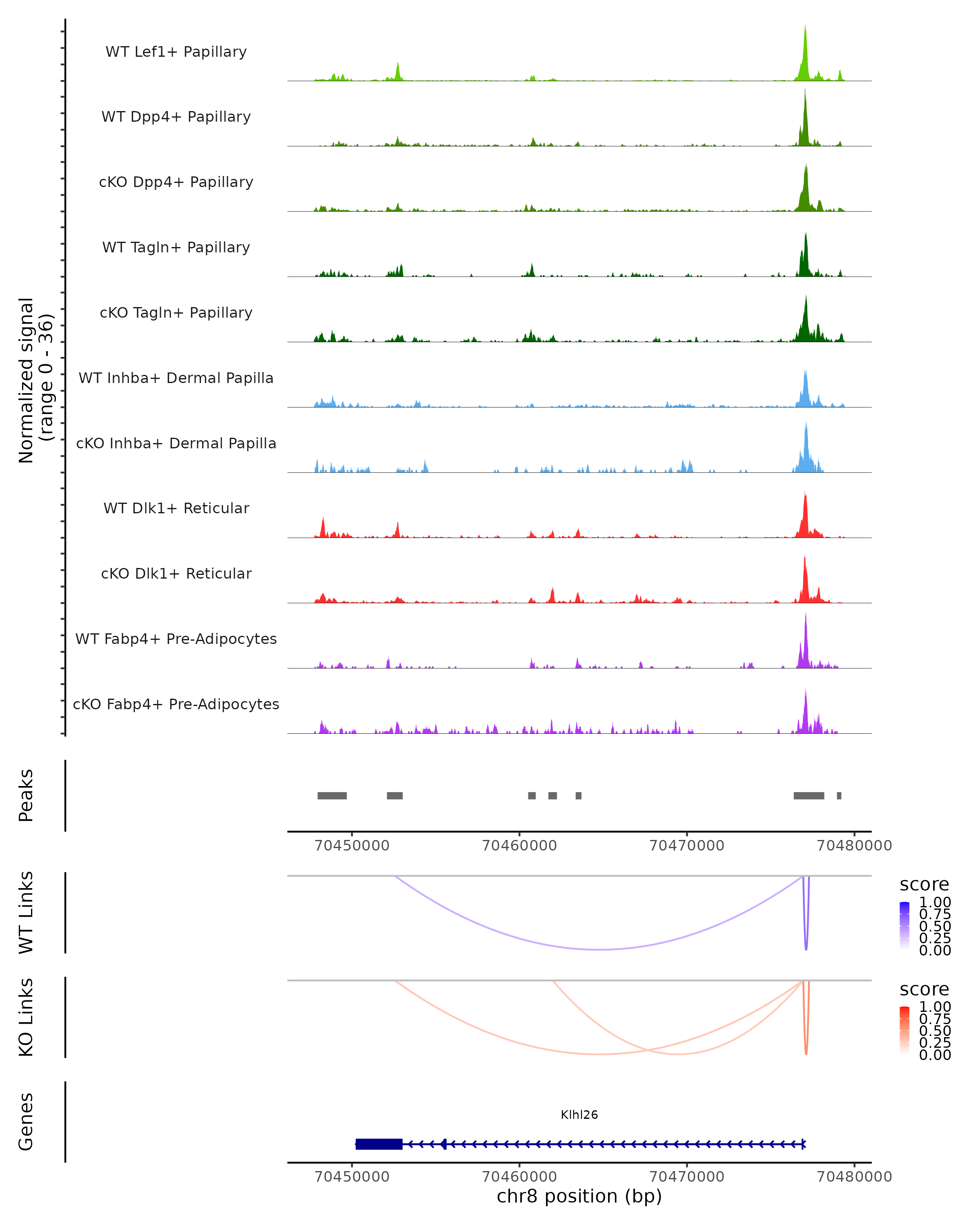 Normalized signal
(range 0 - 36)

WT Lef1+ Papillary
WT Dpp4+ Papillary
cKO Dpp4+ Papillary
WT Tagln+ Papillary
cKO Tagln+ Papillary
WT Inhba+ Dermal Papilla
cKO Inhba+ Dermal Papilla
WT Dlk1+ Reticular
cKO Dlk1+ Reticular
WT Fabp4+ Pre-Adipocytes
cKO Fabp4+ Pre-Adipocytes

Peaks

70450000 70460000 70470000 70480000

WT Links

score
1.00
0.75
0.50
0.25
0.00

KO Links

score
1.00
0.75
0.50
0.25
0.00

Genes

Klhl26

70450000 70460000 70470000 70480000
chr8 position (bp)